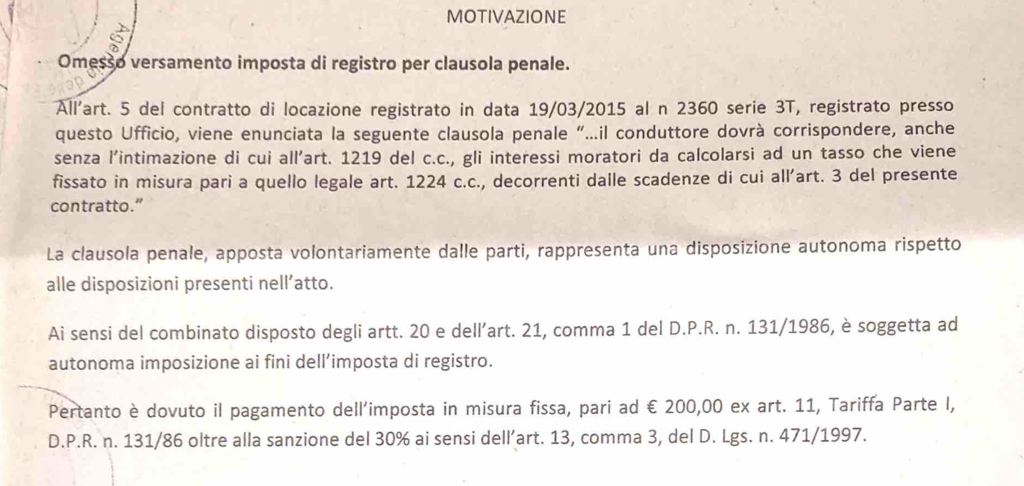 MOTIVAZIONE

Omesso versamento imposta di registro per clausola penale.

All'art. 5 del contratto di locazione registrato in data 19/03/2015 al n 2360 serie 3T, registrato presso questo Ufficio, viene enunciata la seguente clausola penale "...il conduttore dovrà corrispondere, anche senza l'intimazione di cui all'art. 1219 del c.c., gli interessi moratori da calcolarsi ad un tasso che viene fissato in misura pari a quello legale art. 1224 c.c., decorrenti dalle scadenze di cui all'art. 3 del presente contratto."

La clausola penale, apposta volontariamente dalle parti, rappresenta una disposizione autonoma rispetto alle disposizioni presenti nell'atto.

Ai sensi del combinato disposto degli artt. 20 e dell'art. 21, comma 1 del D.P.R. n. 131/1986, è soggetta ad autonoma imposizione ai fini dell'imposta di registro.

Pertanto è dovuto il pagamento dell'imposta in misura fissa, pari ad € 200,00 ex art. 11, Tariffa Parte I, D.P.R. n. 131/86 oltre alla sanzione del 30% ai sensi dell'art. 13, comma 3, del D. Lgs. n. 471/1997.